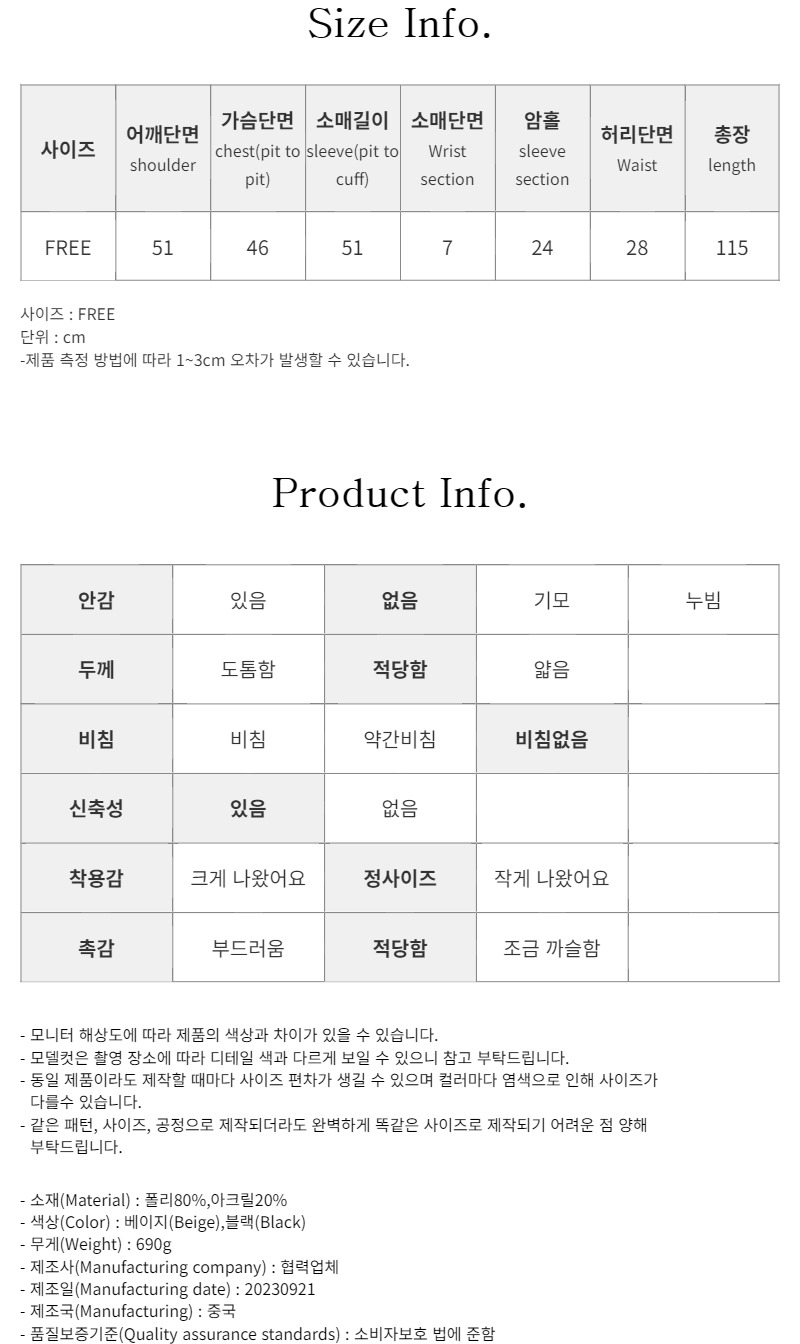 Size Info.

| 사이즈 | 어깨단면 shoulder | 가슴단면 chest(pit to pit) | 소매길이 sleeve(pit to cuff) | 소매단면 Wrist section | 암홀 sleeve section | 허리단면 Waist | 총장 length |
|---|---|---|---|---|---|---|---|
| FREE | 51 | 46 | 51 | 7 | 24 | 28 | 115 |

사이즈 : FREE
단위 : cm
-제품 측정 방법에 따라 1~3cm 오차가 발생할 수 있습니다.

Product Info.

| 안감 | 있음 | 없음 | 기모 | 누빔 |
|---|---|---|---|---|
| 두께 | 도톰함 | 적당함 | 얇음 | |
| 비침 | 비침 | 약간비침 | 비침없음 | |
| 신축성 | 있음 | 없음 | | |
| 착용감 | 크게 나왔어요 | 정사이즈 | 작게 나왔어요 | |
| 촉감 | 부드러움 | 적당함 | 조금 까슬함 | |

- 모니터 해상도에 따라 제품의 색상과 차이가 있을 수 있습니다.
- 모델컷은 촬영 장소에 따라 디테일 색과 다르게 보일 수 있으니 참고 부탁드립니다.
- 동일 제품이라도 제작할 때마다 사이즈 편차가 생길 수 있으며 컬러마다 염색으로 인해 사이즈가 다를수 있습니다.
- 같은 패턴, 사이즈, 공정으로 제작되더라도 완벽하게 똑같은 사이즈로 제작되기 어려운 점 양해 부탁드립니다.

- 소재(Material) : 폴리80%,아크릴20%
- 색상(Color) : 베이지(Beige),블랙(Black)
- 무게(Weight) : 690g
- 제조사(Manufacturing company) : 협력업체
- 제조일(Manufacturing date) : 20230921
- 제조국(Manufacturing) : 중국
- 품질보증기준(Quality assurance standards) : 소비자보호 법에 준함